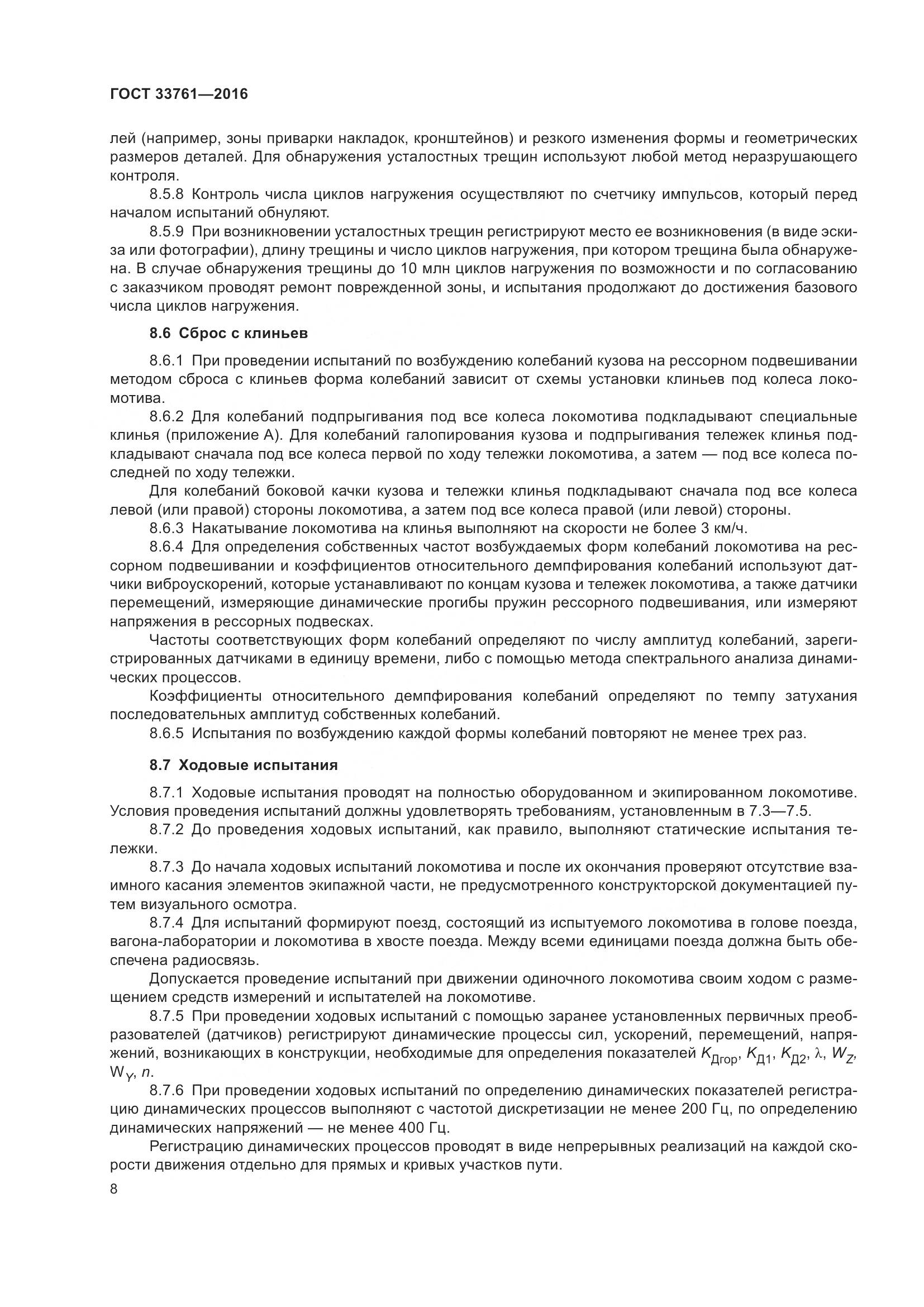 ГОСТ 33761—2016

лей (например, зоны приварки накладок, кронштейнов) и резкого изменения формы и геометрических размеров деталей. Для обнаружения усталостных трещин используют любой метод неразрушающего контроля.

8.5.8 Контроль числа циклов нагружения осуществляют по счетчику импульсов, который перед началом испытаний обнуляют.

8.5.9 При возникновении усталостных трещин регистрируют место ее возникновения (в виде эскиза или фотографии), длину трещины и число циклов нагружения, при котором трещина была обнаружена. В случае обнаружения трещины до 10 млн циклов нагружения по возможности и по согласованию с заказчиком проводят ремонт поврежденной зоны, и испытания продолжают до достижения базового числа циклов нагружения.

8.6 Сброс с клиньев

8.6.1 При проведении испытаний по возбуждению колебаний кузова на рессорном подвешивании методом сброса с клиньев форма колебаний зависит от схемы установки клиньев под колеса локомотива.

8.6.2 Для колебаний подпрыгивания под все колеса локомотива подкладывают специальные клинья (приложение А). Для колебаний галопирования кузова и подпрыгивания тележек клинья подкладывают сначала под все колеса первой по ходу тележки локомотива, а затем — под все колеса последней по ходу тележки.

Для колебаний боковой качки кузова и тележки клинья подкладывают сначала под все колеса левой (или правой) стороны локомотива, а затем под все колеса правой (или левой) стороны.

8.6.3 Накатывание локомотива на клинья выполняют на скорости не более 3 км/ч.

8.6.4 Для определения собственных частот возбуждаемых форм колебаний локомотива на рессорном подвешивании и коэффициентов относительного демпфирования колебаний используют датчики виброускорений, которые устанавливают по концам кузова и тележек локомотива, а также датчики перемещений, измеряющие динамические прогибы пружин рессорного подвешивания, или измеряют напряжения в рессорных подвесках.

Частоты соответствующих форм колебаний определяют по числу амплитуд колебаний, зарегистрированных датчиками в единицу времени, либо с помощью метода спектрального анализа динамических процессов.

Коэффициенты относительного демпфирования колебаний определяют по темпу затухания последовательных амплитуд собственных колебаний.

8.6.5 Испытания по возбуждению каждой формы колебаний повторяют не менее трех раз.

8.7 Ходовые испытания

8.7.1 Ходовые испытания проводят на полностью оборудованном и экипированном локомотиве. Условия проведения испытаний должны удовлетворять требованиям, установленным в 7.3—7.5.

8.7.2 До проведения ходовых испытаний, как правило, выполняют статические испытания тележки.

8.7.3 До начала ходовых испытаний локомотива и после их окончания проверяют отсутствие взаимного касания элементов экипажной части, не предусмотренного конструкторской документацией путем визуального осмотра.

8.7.4 Для испытаний формируют поезд, состоящий из испытуемого локомотива в голове поезда, вагона-лаборатории и локомотива в хвосте поезда. Между всеми единицами поезда должна быть обеспечена радиосвязь.

Допускается проведение испытаний при движении одиночного локомотива своим ходом с размещением средств измерений и испытателей на локомотиве.

8.7.5 При проведении ходовых испытаний с помощью заранее установленных первичных преобразователей (датчиков) регистрируют динамические процессы сил, ускорений, перемещений, напряжений, возникающих в конструкции, необходимые для определения показателей $K_{Дгор}$, $K_{Д1}$, $K_{Д2}$, $\lambda$, $W_Z$, $W_Y$, $n$.

8.7.6 При проведении ходовых испытаний по определению динамических показателей регистрацию динамических процессов выполняют с частотой дискретизации не менее 200 Гц, по определению динамических напряжений — не менее 400 Гц.

Регистрацию динамических процессов проводят в виде непрерывных реализаций на каждой скорости движения отдельно для прямых и кривых участков пути.

8